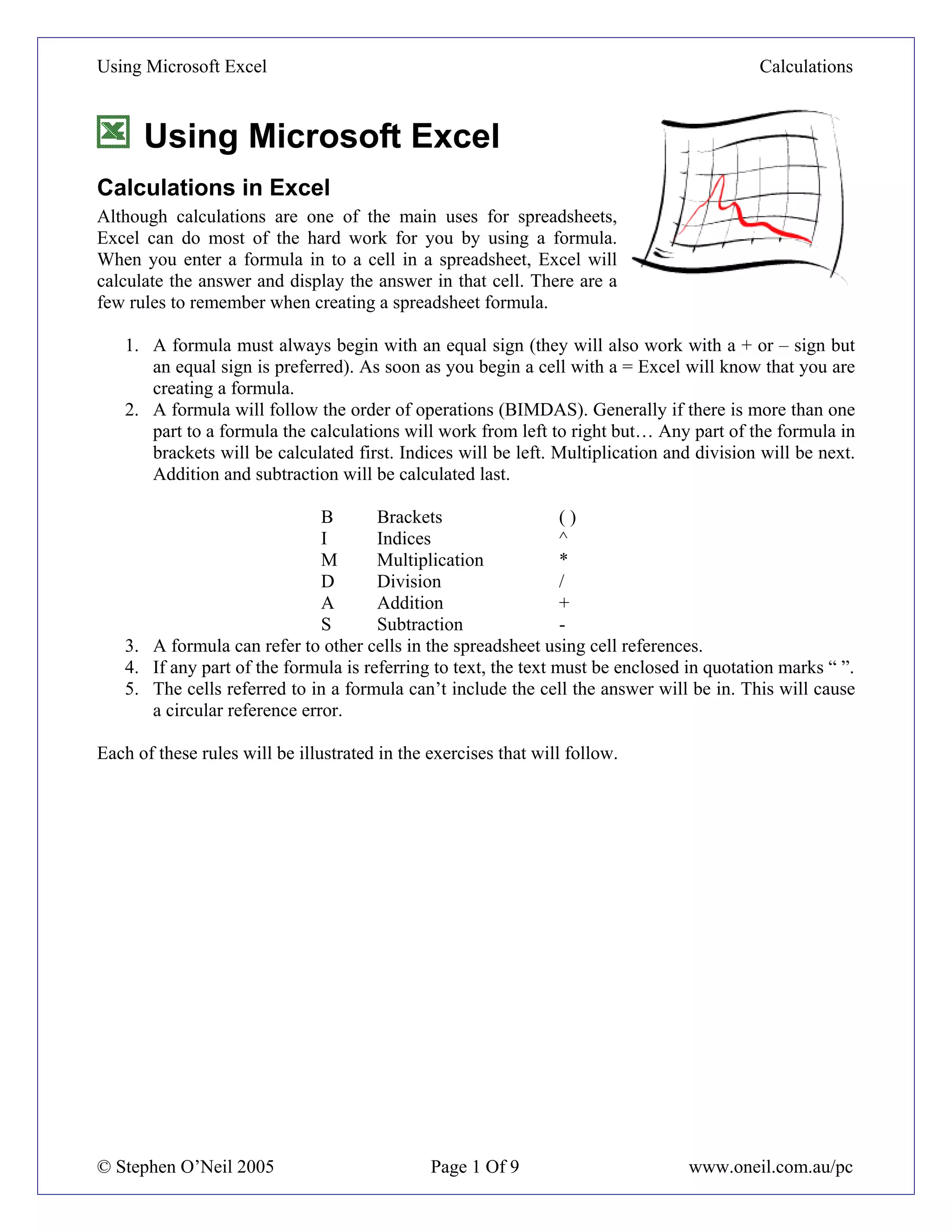 Using Microsoft Excel Calculations

Using Microsoft Excel

Calculations in Excel

Although calculations are one of the main uses for spreadsheets, Excel can do most of the hard work for you by using a formula. When you enter a formula in to a cell in a spreadsheet, Excel will calculate the answer and display the answer in that cell. There are a few rules to remember when creating a spreadsheet formula.

1. A formula must always begin with an equal sign (they will also work with a + or – sign but an equal sign is preferred). As soon as you begin a cell with a = Excel will know that you are creating a formula.
2. A formula will follow the order of operations (BIMDAS). Generally if there is more than one part to a formula the calculations will work from left to right but… Any part of the formula in brackets will be calculated first. Indices will be left. Multiplication and division will be next. Addition and subtraction will be calculated last.

| B | Brackets | ( ) |
|---|---|---|
| I | Indices | ^ |
| M | Multiplication | * |
| D | Division | / |
| A | Addition | + |
| S | Subtraction | - |

3. A formula can refer to other cells in the spreadsheet using cell references.
4. If any part of the formula is referring to text, the text must be enclosed in quotation marks “ ”.
5. The cells referred to in a formula can’t include the cell the answer will be in. This will cause a circular reference error.

Each of these rules will be illustrated in the exercises that will follow.

© Stephen O’Neil 2005 Page 1 Of 9 www.oneil.com.au/pc